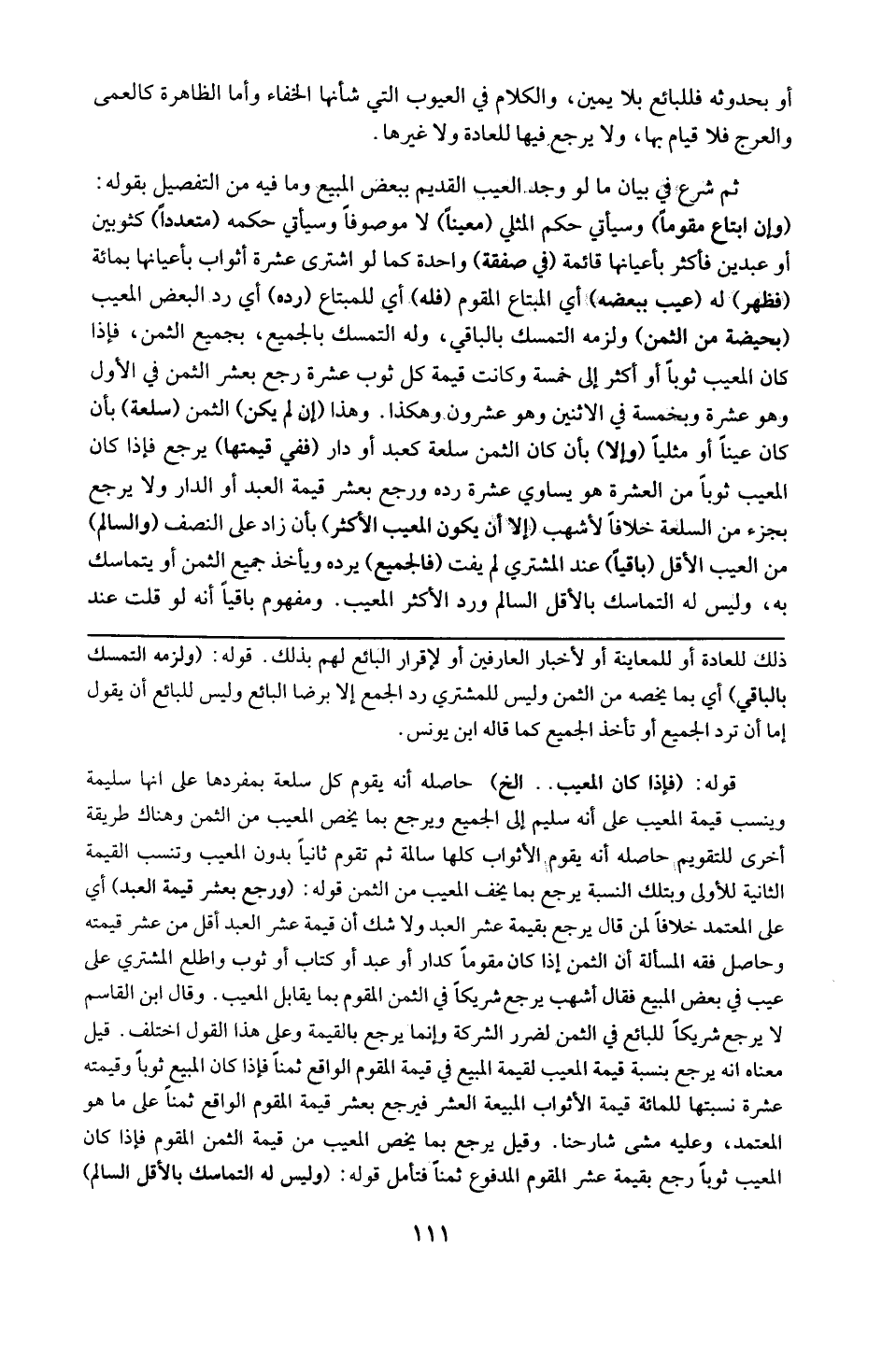 أو بحدوثه فللبائع بلا يمين، والكلام في العيوب التي شأنها الخفاء وأما الظاهرة كالعمى والعرج فلا قيام بها، ولا يرجع فيها للعادة ولا غيرها.

ثم شرع في بيان ما لو وجد العيب القديم ببعض المبيع وما فيه من التفصيل بقوله: (وإن ابتاع مقوماً) وسيأتي حكم المثلي (معيناً) لا موصوفاً وسيأتي حكمه (متعدداً) كثوبين أو عبدين فأكثر بأعيانها قائمة (في صفقة) واحدة كما لو اشترى عشرة أثواب بأعيانها بمائة (فظهر) له (عيب ببعضه) أي المبتاع المقوم (فله) أي للمبتاع (رده) أي رد البعض المعيب (بحيضة من الثمن) ولزمه التمسك بالباقي، وله التمسك بالجميع، بجميع الثمن، فإذا كان المعيب ثوباً أو أكثر إلى خمسة وكانت قيمة كل ثوب عشرة رجع بعشر الثمن في الأول وهو عشرة وبخمسة في الاثنين وهو عشرون وهكذا. وهذا (إن لم يكن) الثمن (سلعة) بأن كان عيناً أو مثلياً (وإلا) بأن كان الثمن سلعة كعبد أو دار (ففي قيمتها) يرجع فإذا كان المعيب ثوباً من العشرة هو يساوي عشرة رده ورجع بعشر قيمة العبد أو الدار ولا يرجع بجزء من السلعة خلافاً لأشهب (إلا أن يكون المعيب الأكثر) بأن زاد على النصف (والسالم) من العيب الأقل (باقياً) عند المشتري لم يفت (فالجميع) يرده ويأخذ جميع الثمن أو يتماسك به، وليس له التماسك بالأقل السالم ورد الأكثر المعيب. ومفهوم باقياً أنه لو قلت عند

ذلك للعادة أو للمعاينة أو لأخبار العارفين أو لإقرار البائع لهم بذلك. قوله: (ولزمه التمسك بالباقي) أي بما يخصه من الثمن وليس للمشتري رد الجمع إلا برضا البائع وليس للبائع أن يقول إما أن ترد الجميع أو تأخذ الجميع كما قاله ابن يونس.

قوله: (فإذا كان المعيب.. الخ) حاصله أنه يقوم كل سلعة بمفردها على انها سليمة وينسب قيمة المعيب على أنه سليم إلى الجميع ويرجع بما يخص المعيب من الثمن وهناك طريقة أخرى للتقويم حاصله أنه يقوم الأثواب كلها سالمة ثم تقوم ثانياً بدون المعيب وتنسب القيمة الثانية للأولى وبتلك النسبة يرجع بما يخف المعيب من الثمن قوله: (ورجع بعشر قيمة العبد) أي على المعتمد خلافاً لمن قال يرجع بقيمة عشر العبد ولا شك أن قيمة عشر العبد أقل من عشر قيمته وحاصل فقه المسألة أن الثمن إذا كان مقوماً كدار أو عبد أو كتاب أو ثوب واطلع المشتري على عيب في بعض المبيع فقال أشهب يرجع شريكاً في الثمن المقوم بما يقابل المعيب. وقال ابن القاسم لا يرجع شريكاً للبائع في الثمن لضرر الشركة وإنما يرجع بالقيمة وعلى هذا القول اختلف. قيل معناه انه يرجع بنسبة قيمة المعيب لقيمة المبيع في قيمة المقوم الواقع ثمناً فإذا كان المبيع ثوباً وقيمته عشرة نسبتها للمائة قيمة الأثواب المبيعة العشر فيرجع بعشر قيمة المقوم الواقع ثمناً على ما هو المعتمد، وعليه مشى شارحنا. وقيل يرجع بما يخص المعيب من قيمة الثمن المقوم فإذا كان المعيب ثوباً رجع بقيمة عشر المقوم المدفوع ثمناً فتأمل قوله: (وليس له التماسك بالأقل السالم)

١١١